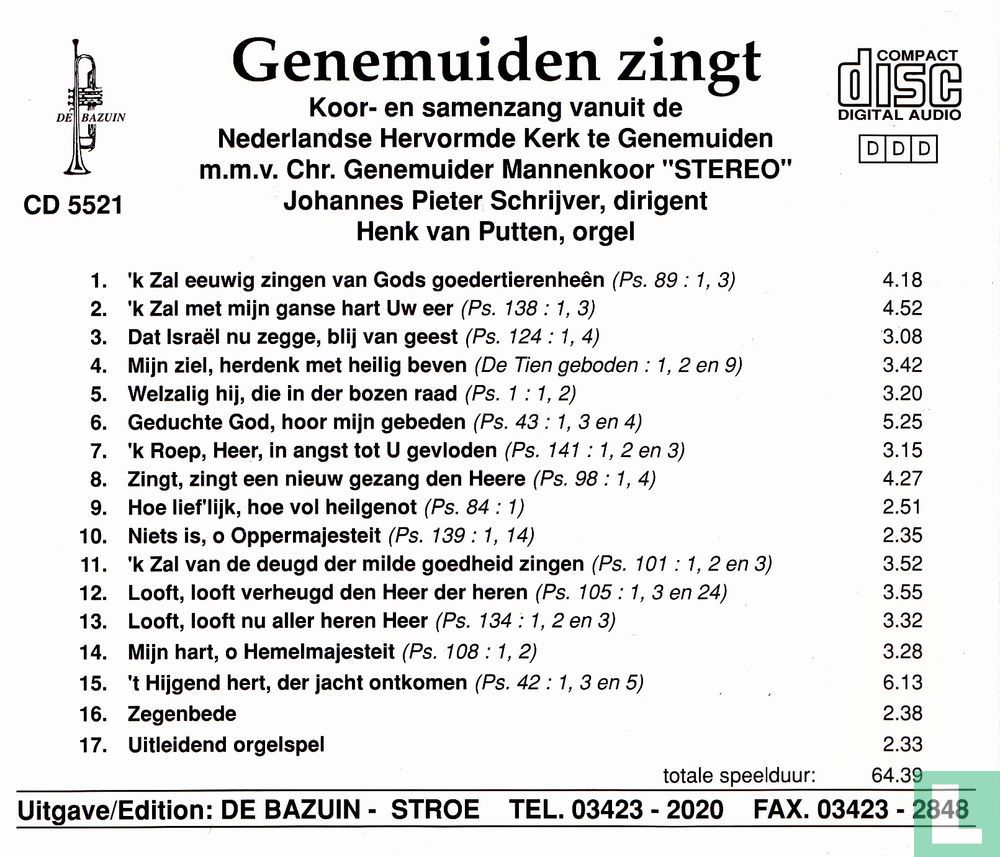 DE BAZUIN

CD 5521

Genemuiden zingt

Koor- en samenzang vanuit de Nederlandse Hervormde Kerk te Genemuiden m.m.v. Chr. Genemuider Mannenkoor "STEREO" Johannes Pieter Schrijver, dirigent Henk van Putten, orgel

COMPACT disc DIGITAL AUDIO

D D D

1. 'k Zal eeuwig zingen van Gods goedertierenheên (Ps. 89 : 1, 3) 4.18
2. 'k Zal met mijn ganse hart Uw eer (Ps. 138 : 1, 3) 4.52
3. Dat Israël nu zegge, blij van geest (Ps. 124 : 1, 4) 3.08
4. Mijn ziel, herdenk met heilig beven (De Tien geboden : 1, 2 en 9) 3.42
5. Welzalig hij, die in der bozen raad (Ps. 1 : 1, 2) 3.20
6. Geduchte God, hoor mijn gebeden (Ps. 43 : 1, 3 en 4) 5.25
7. 'k Roep, Heer, in angst tot U gevloden (Ps. 141 : 1, 2 en 3) 3.15
8. Zingt, zingt een nieuw gezang den Heere (Ps. 98 : 1, 4) 4.27
9. Hoe lief'lijk, hoe vol heilgenot (Ps. 84 : 1) 2.51
10. Niets is, o Oppermajesteit (Ps. 139 : 1, 14) 2.35
11. 'k Zal van de deugd der milde goedheid zingen (Ps. 101 : 1, 2 en 3) 3.52
12. Looft, looft verheugd den Heer der heren (Ps. 105 : 1, 3 en 24) 3.55
13. Looft, looft nu aller heren Heer (Ps. 134 : 1, 2 en 3) 3.32
14. Mijn hart, o Hemelmajesteit (Ps. 108 : 1, 2) 3.28
15. 't Hijgend hert, der jacht ontkomen (Ps. 42 : 1, 3 en 5) 6.13
16. Zegenbede 2.38
17. Uitleidend orgelspel 2.33

totale speelduur: 64.39

Uitgave/Edition: DE BAZUIN - STROE TEL. 03423 - 2020 FAX. 03423 - 2848